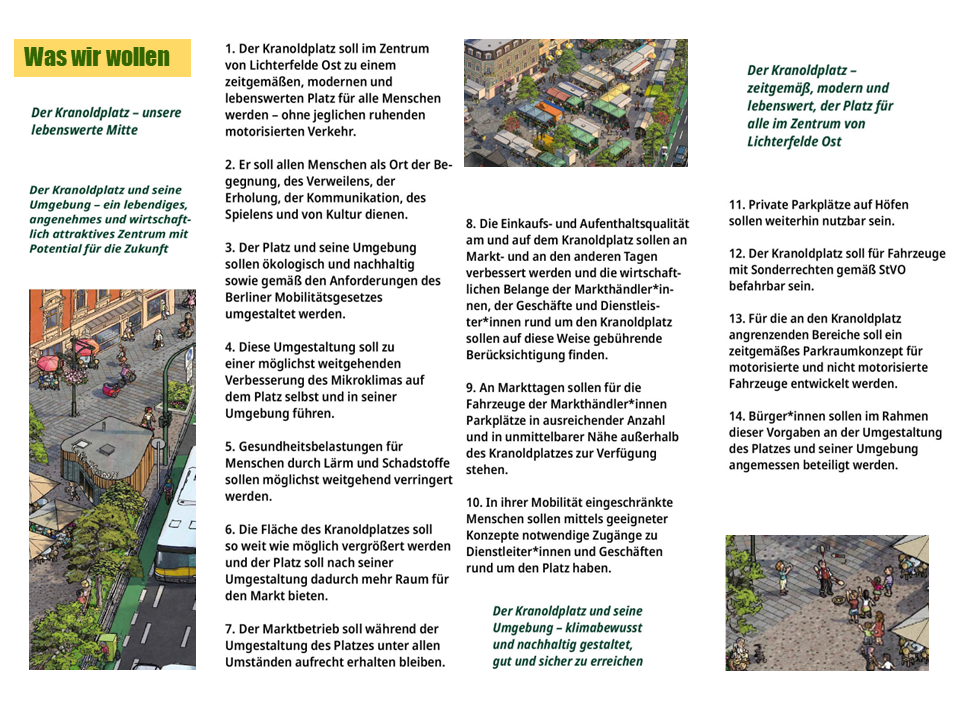 Was wir wollen

Der Kranoldplatz – unsere lebenswerte Mitte

Der Kranoldplatz und seine Umgebung – ein lebendiges, angenehmes und wirtschaftlich attraktives Zentrum mit Potential für die Zukunft

1. Der Kranoldplatz soll im Zentrum von Lichterfelde Ost zu einem zeitgemäßen, modernen und lebenswerten Platz für alle Menschen werden – ohne jeglichen ruhenden motorisierten Verkehr.

2. Er soll allen Menschen als Ort der Begegnung, des Verweilens, der Erholung, der Kommunikation, des Spielens und von Kultur dienen.

3. Der Platz und seine Umgebung sollen ökologisch und nachhaltig sowie gemäß den Anforderungen des Berliner Mobilitätsgesetzes umgestaltet werden.

4. Diese Umgestaltung soll zu einer möglichst weitgehenden Verbesserung des Mikroklimas auf dem Platz selbst und in seiner Umgebung führen.

5. Gesundheitsbelastungen für Menschen durch Lärm und Schadstoffe sollen möglichst weitgehend verringert werden.

6. Die Fläche des Kranoldplatzes soll so weit wie möglich vergrößert werden und der Platz soll nach seiner Umgestaltung dadurch mehr Raum für den Markt bieten.

7. Der Marktbetrieb soll während der Umgestaltung des Platzes unter allen Umständen aufrecht erhalten bleiben.

8. Die Einkaufs- und Aufenthaltsqualität am und auf dem Kranoldplatz sollen an Markt- und an den anderen Tagen verbessert werden und die wirtschaftlichen Belange der Markthändler*innen, der Geschäfte und Dienstleister*innen rund um den Kranoldplatz sollen auf diese Weise gebührende Berücksichtigung finden.

9. An Markttagen sollen für die Fahrzeuge der Markthändler*innen Parkplätze in ausreichender Anzahl und in unmittelbarer Nähe außerhalb des Kranoldplatzes zur Verfügung stehen.

10. In ihrer Mobilität eingeschränkte Menschen sollen mittels geeigneter Konzepte notwendige Zugänge zu Dienstleiter*innen und Geschäften rund um den Platz haben.

Der Kranoldplatz und seine Umgebung – klimabewusst und nachhaltig gestaltet, gut und sicher zu erreichen

Der Kranoldplatz – zeitgemäß, modern und lebenswert, der Platz für alle im Zentrum von Lichterfelde Ost

11. Private Parkplätze auf Höfen sollen weiterhin nutzbar sein.

12. Der Kranoldplatz soll für Fahrzeuge mit Sonderrechten gemäß StVO befahrbar sein.

13. Für die an den Kranoldplatz angrenzenden Bereiche soll ein zeitgemäßes Parkraumkonzept für motorisierte und nicht motorisierte Fahrzeuge entwickelt werden.

14. Bürger*innen sollen im Rahmen dieser Vorgaben an der Umgestaltung des Platzes und seiner Umgebung angemessen beteiligt werden.